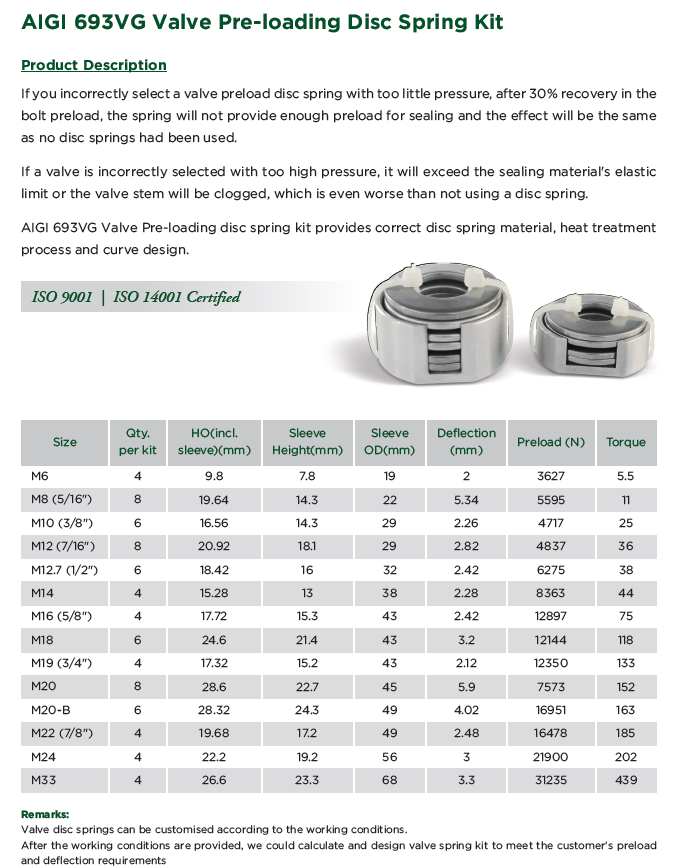 AIGI 693VG Valve Pre-loading Disc Spring Kit

Product Description

If you incorrectly select a valve preload disc spring with too little pressure, after 30% recovery in the bolt preload, the spring will not provide enough preload for sealing and the effect will be the same as no disc springs had been used.

If a valve is incorrectly selected with too high pressure, it will exceed the sealing material's elastic limit or the valve stem will be clogged, which is even worse than not using a disc spring.

AIGI 693VG Valve Pre-loading disc spring kit provides correct disc spring material, heat treatment process and curve design.

ISO 9001 | ISO 14001 Certified

| Size | Qty. per kit | HO(incl. sleeve)(mm) | Sleeve Height(mm) | Sleeve OD(mm) | Deflection (mm) | Preload (N) | Torque |
|---|---|---|---|---|---|---|---|
| M6 | 4 | 9.8 | 7.8 | 19 | 2 | 3627 | 5.5 |
| M8 (5/16") | 8 | 19.64 | 14.3 | 22 | 5.34 | 5595 | 11 |
| M10 (3/8") | 6 | 16.56 | 14.3 | 29 | 2.26 | 4717 | 25 |
| M12 (7/16") | 8 | 20.92 | 18.1 | 29 | 2.82 | 4837 | 36 |
| M12.7 (1/2") | 6 | 18.42 | 16 | 32 | 2.42 | 6275 | 38 |
| M14 | 4 | 15.28 | 13 | 38 | 2.28 | 8363 | 44 |
| M16 (5/8") | 4 | 17.72 | 15.3 | 43 | 2.42 | 12897 | 75 |
| M18 | 6 | 24.6 | 21.4 | 43 | 3.2 | 12144 | 118 |
| M19 (3/4") | 4 | 17.32 | 15.2 | 43 | 2.12 | 12350 | 133 |
| M20 | 8 | 28.6 | 22.7 | 45 | 5.9 | 7573 | 152 |
| M20-B | 6 | 28.32 | 24.3 | 49 | 4.02 | 16951 | 163 |
| M22 (7/8") | 4 | 19.68 | 17.2 | 49 | 2.48 | 16478 | 185 |
| M24 | 4 | 22.2 | 19.2 | 56 | 3 | 21900 | 202 |
| M33 | 4 | 26.6 | 23.3 | 68 | 3.3 | 31235 | 439 |

Remarks:
Valve disc springs can be customised according to the working conditions.
After the working conditions are provided, we could calculate and design valve spring kit to meet the customer's preload and deflection requirements